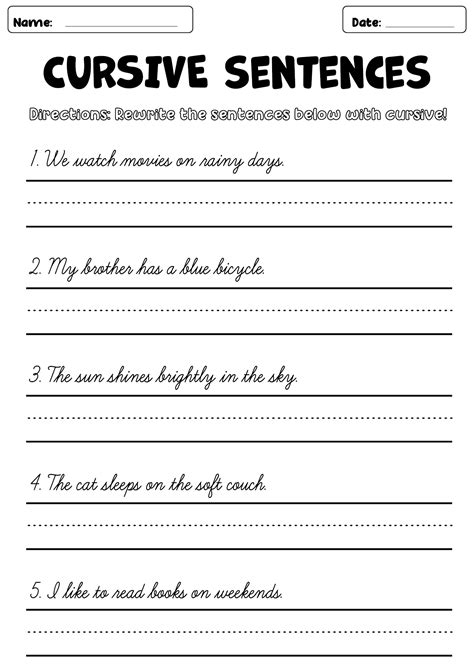 Name:

Date:

CURSIVE SENTENCES

Directions: Rewrite the sentences below with cursive!

1. We watch movies on rainy days.

2. My brother has a blue bicycle.

3. The sun shines brightly in the sky.

4. The cat sleeps on the soft couch.

5. I like to read books on weekends.